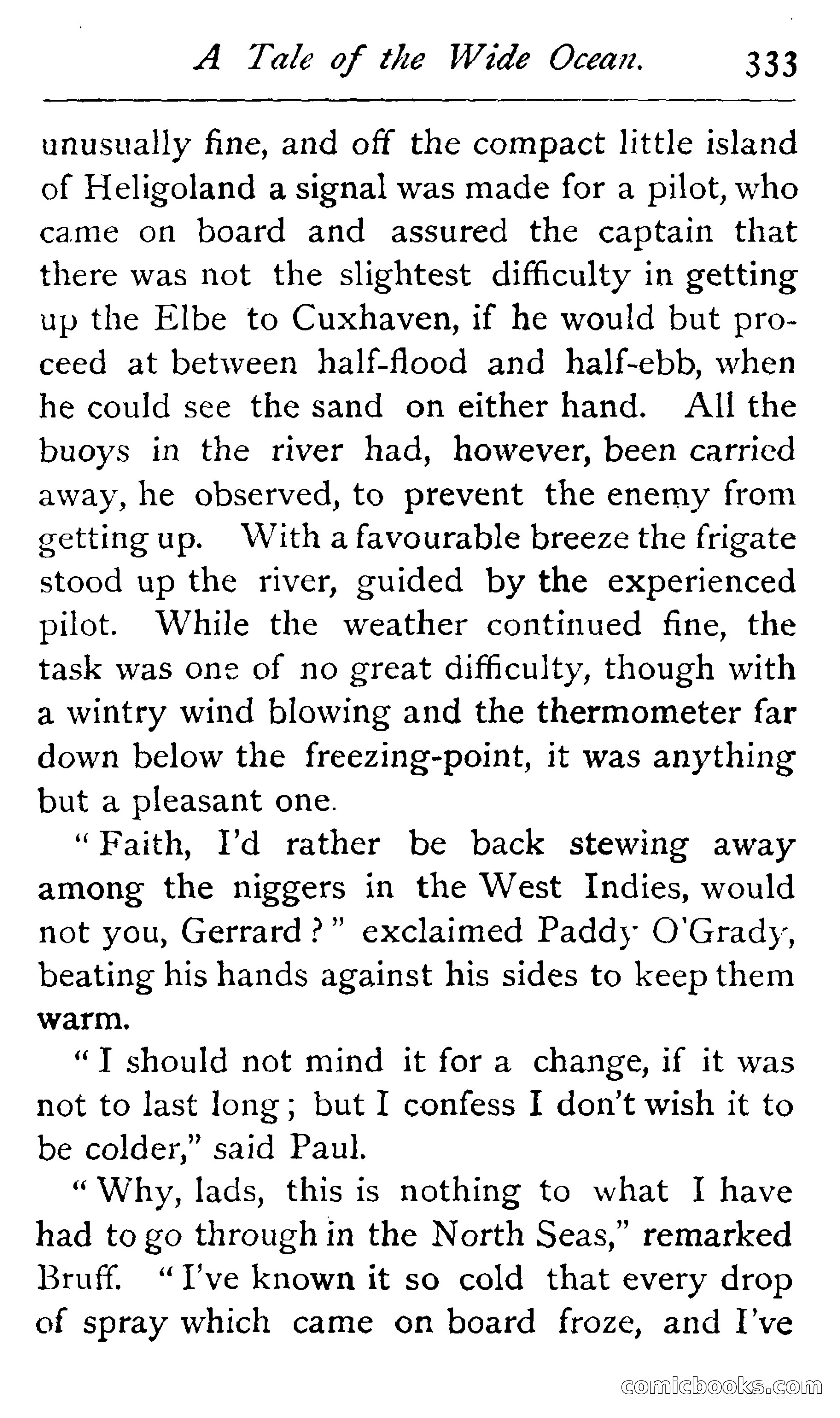 A Tale of the Wide Ocean. 333

unusually fine, and off the compact little island of Heligoland a signal was made for a pilot, who came on board and assured the captain that there was not the slightest difficulty in getting up the Elbe to Cuxhaven, if he would but proceed at between half-flood and half-ebb, when he could see the sand on either hand. All the buoys in the river had, however, been carried away, he observed, to prevent the enemy from getting up. With a favourable breeze the frigate stood up the river, guided by the experienced pilot. While the weather continued fine, the task was one of no great difficulty, though with a wintry wind blowing and the thermometer far down below the freezing-point, it was anything but a pleasant one.

"Faith, I'd rather be back stewing away among the niggers in the West Indies, would not you, Gerrard?" exclaimed Paddy O'Grady, beating his hands against his sides to keep them warm.

"I should not mind it for a change, if it was not to last long; but I confess I don't wish it to be colder," said Paul.

"Why, lads, this is nothing to what I have had to go through in the North Seas," remarked Bruff. "I've known it so cold that every drop of spray which came on board froze, and I've

comicbooks.com